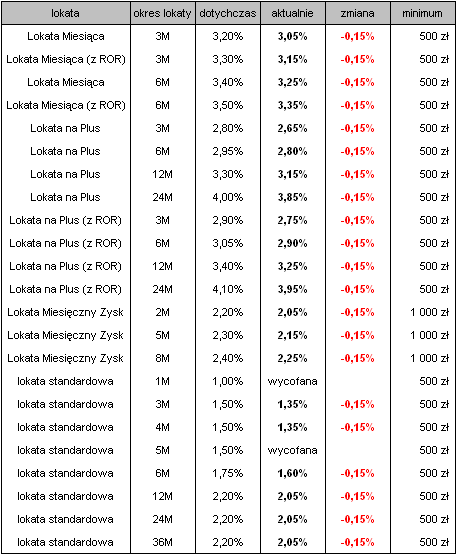 | lokata | okres lokaty | dotychczas | aktualnie | zmiana | minimum |
|---|---|---|---|---|---|
| Lokata Miesiąca | 3M | 3,20% | 3,05% | -0,15% | 500 zł |
| Lokata Miesiąca (z ROR) | 3M | 3,30% | 3,15% | -0,15% | 500 zł |
| Lokata Miesiąca | 6M | 3,40% | 3,25% | -0,15% | 500 zł |
| Lokata Miesiąca (z ROR) | 6M | 3,50% | 3,35% | -0,15% | 500 zł |
| Lokata na Plus | 3M | 2,80% | 2,65% | -0,15% | 500 zł |
| Lokata na Plus | 6M | 2,95% | 2,80% | -0,15% | 500 zł |
| Lokata na Plus | 12M | 3,30% | 3,15% | -0,15% | 500 zł |
| Lokata na Plus | 24M | 4,00% | 3,85% | -0,15% | 500 zł |
| Lokata na Plus (z ROR) | 3M | 2,90% | 2,75% | -0,15% | 500 zł |
| Lokata na Plus (z ROR) | 6M | 3,05% | 2,90% | -0,15% | 500 zł |
| Lokata na Plus (z ROR) | 12M | 3,40% | 3,25% | -0,15% | 500 zł |
| Lokata na Plus (z ROR) | 24M | 4,10% | 3,95% | -0,15% | 500 zł |
| Lokata Miesięczny Zysk | 2M | 2,20% | 2,05% | -0,15% | 1 000 zł |
| Lokata Miesięczny Zysk | 5M | 2,30% | 2,15% | -0,15% | 1 000 zł |
| Lokata Miesięczny Zysk | 8M | 2,40% | 2,25% | -0,15% | 1 000 zł |
| lokata standardowa | 1M | 1,00% | wycofana | | 500 zł |
| lokata standardowa | 3M | 1,50% | 1,35% | -0,15% | 500 zł |
| lokata standardowa | 4M | 1,50% | 1,35% | -0,15% | 500 zł |
| lokata standardowa | 5M | 1,50% | wycofana | | 500 zł |
| lokata standardowa | 6M | 1,75% | 1,60% | -0,15% | 500 zł |
| lokata standardowa | 12M | 2,20% | 2,05% | -0,15% | 500 zł |
| lokata standardowa | 24M | 2,20% | 2,05% | -0,15% | 500 zł |
| lokata standardowa | 36M | 2,20% | 2,05% | -0,15% | 500 zł |